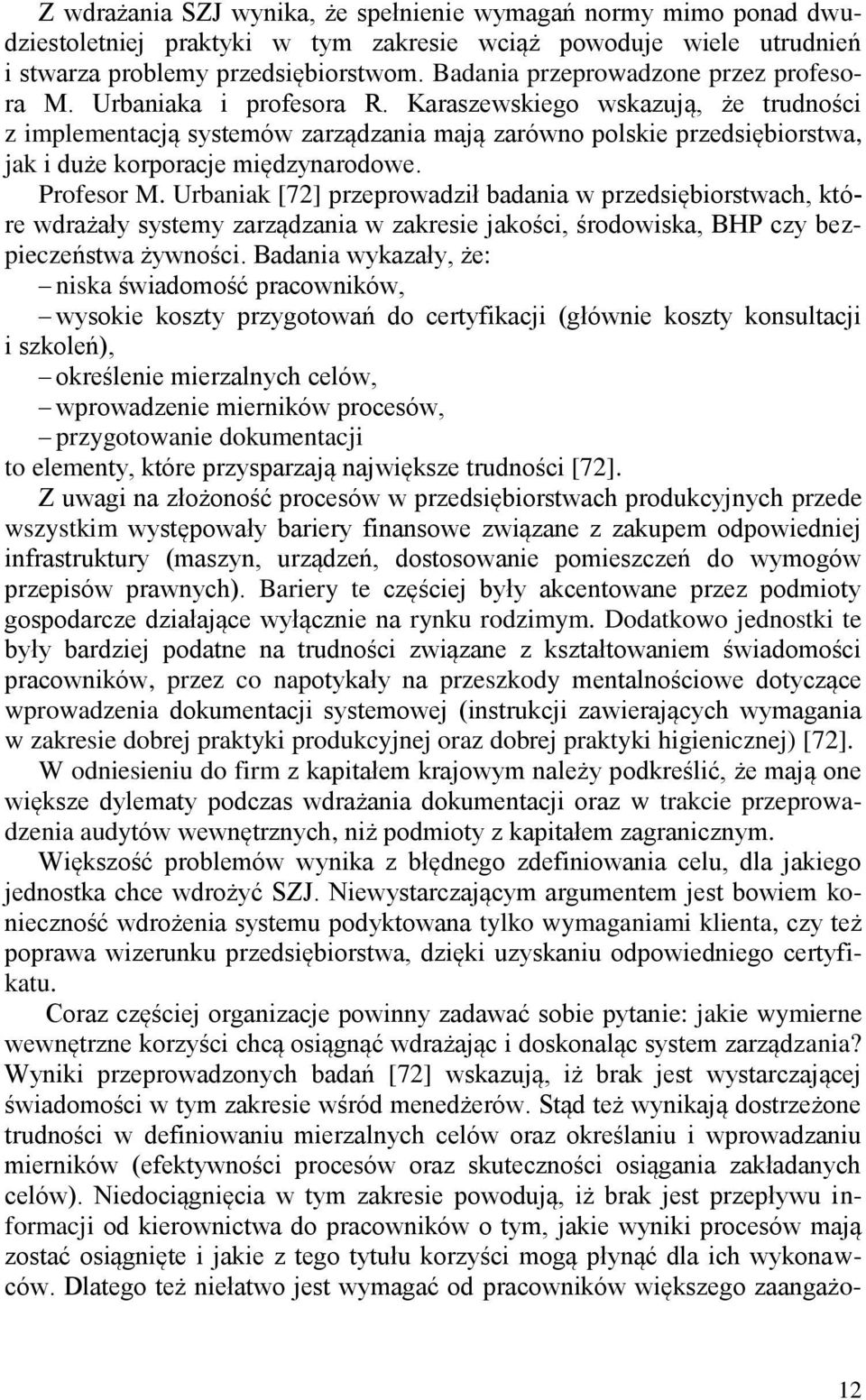 Z wdrażania SZJ wynika, że spełnienie wymagań normy mimo ponad dwudziestoletniej praktyki w tym zakresie wciąż powoduje wiele utrudnień i stwarza problemy przedsiębiorstwom. Badania przeprowadzone przez profesora M. Urbaniaka i profesora R. Karaszewskiego wskazują, że trudności z implementacją systemów zarządzania mają zarówno polskie przedsiębiorstwa, jak i duże korporacje międzynarodowe.

Profesor M. Urbaniak [72] przeprowadził badania w przedsiębiorstwach, które wdrażały systemy zarządzania w zakresie jakości, środowiska, BHP czy bezpieczeństwa żywności. Badania wykazały, że:
– niska świadomość pracowników,
– wysokie koszty przygotowań do certyfikacji (głównie koszty konsultacji i szkoleń),
– określenie mierzalnych celów,
– wprowadzenie mierników procesów,
– przygotowanie dokumentacji
to elementy, które przysparzają największe trudności [72].

Z uwagi na złożoność procesów w przedsiębiorstwach produkcyjnych przede wszystkim występowały bariery finansowe związane z zakupem odpowiedniej infrastruktury (maszyn, urządzeń, dostosowanie pomieszczeń do wymogów przepisów prawnych). Bariery te częściej były akcentowane przez podmioty gospodarcze działające wyłącznie na rynku rodzimym. Dodatkowo jednostki te były bardziej podatne na trudności związane z kształtowaniem świadomości pracowników, przez co napotykały na przeszkody mentalnościowe dotyczące wprowadzenia dokumentacji systemowej (instrukcji zawierających wymagania w zakresie dobrej praktyki produkcyjnej oraz dobrej praktyki higienicznej) [72].

W odniesieniu do firm z kapitałem krajowym należy podkreślić, że mają one większe dylematy podczas wdrażania dokumentacji oraz w trakcie przeprowadzenia audytów wewnętrznych, niż podmioty z kapitałem zagranicznym.

Większość problemów wynika z błędnego zdefiniowania celu, dla jakiego jednostka chce wdrożyć SZJ. Niewystarczającym argumentem jest bowiem konieczność wdrożenia systemu podyktowana tylko wymaganiami klienta, czy też poprawa wizerunku przedsiębiorstwa, dzięki uzyskaniu odpowiedniego certyfikatu.

Coraz częściej organizacje powinny zadawać sobie pytanie: jakie wymierne wewnętrzne korzyści chcą osiągnąć wdrażając i doskonaląc system zarządzania? Wyniki przeprowadzonych badań [72] wskazują, iż brak jest wystarczającej świadomości w tym zakresie wśród menedżerów. Stąd też wynikają dostrzeżone trudności w definiowaniu mierzalnych celów oraz określaniu i wprowadzaniu mierników (efektywności procesów oraz skuteczności osiągania zakładanych celów). Niedociągnięcia w tym zakresie powodują, iż brak jest przepływu informacji od kierownictwa do pracowników o tym, jakie wyniki procesów mają zostać osiągnięte i jakie z tego tytułu korzyści mogą płynąć dla ich wykonawców. Dlatego też niełatwo jest wymagać od pracowników większego zaangażo-

12